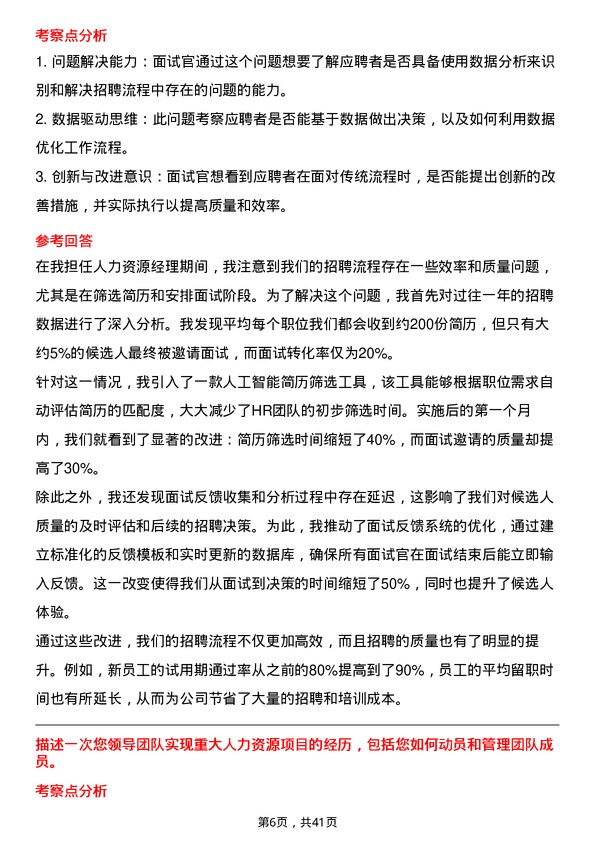 考察点分析

1. 问题解决能力：面试官通过这个问题想要了解应聘者是否具备使用数据分析来识别和解决招聘流程中存在的问题的能力。

2. 数据驱动思维：此问题考察应聘者是否能基于数据做出决策，以及如何利用数据优化工作流程。

3. 创新与改进意识：面试官想看到应聘者在面对传统流程时，是否能提出创新的改善措施，并实际执行以提高质量和效率。

参考回答

在我担任人力资源经理期间，我注意到我们的招聘流程存在一些效率和质量问题，尤其是在筛选简历和安排面试阶段。为了解决这个问题，我首先对过往一年的招聘数据进行了深入分析。我发现平均每个职位我们都会收到约200份简历，但只有大约5%的候选人最终被邀请面试，而面试转化率仅为20%。

针对这一情况，我引入了一款人工智能简历筛选工具，该工具能够根据职位需求自动评估简历的匹配度，大大减少了HR团队的初步筛选时间。实施后的第一个月内，我们就看到了显著的改进：简历筛选时间缩短了40%，而面试邀请的质量却提高了30%。

除此之外，我还发现面试反馈收集和分析过程中存在延迟，这影响了我们对候选人质量的及时评估和后续的招聘决策。为此，我推动了面试反馈系统的优化，通过建立标准化的反馈模板和实时更新的数据库，确保所有面试官在面试结束后能立即输入反馈。这一改变使得我们从面试到决策的时间缩短了50%，同时也提升了候选人体验。

通过这些改进，我们的招聘流程不仅更加高效，而且招聘的质量也有了明显的提升。例如，新员工的试用期通过率从之前的80%提高到了90%，员工的平均留职时间也有所延长，从而为公司节省了大量的招聘和培训成本。

描述一次您领导团队实现重大人力资源项目的经历，包括您如何动员和管理团队成员。

考察点分析

第6页，共41页